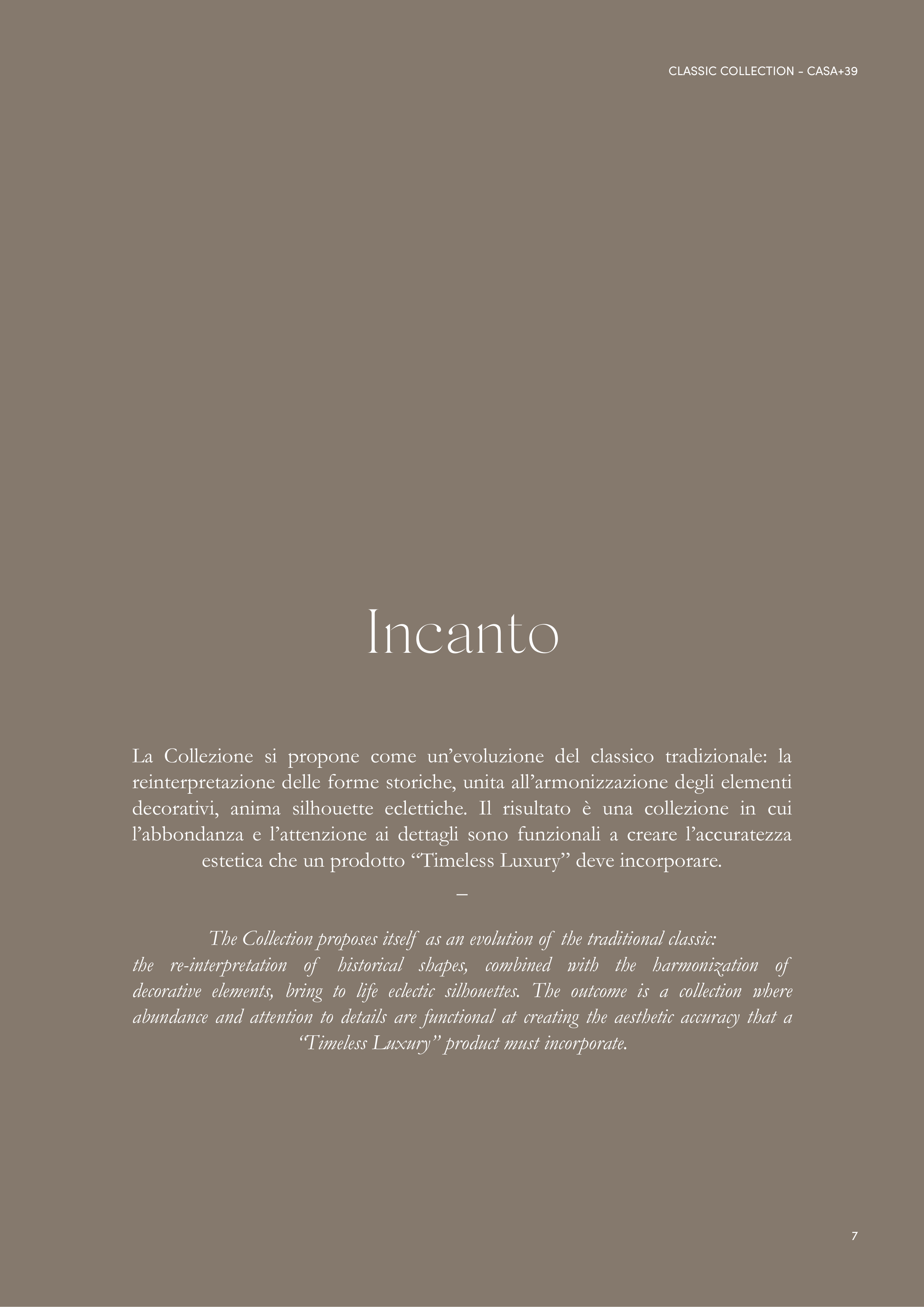 CLASSIC COLLECTION - CASA+39

Incanto

La Collezione si propone come un'evoluzione del classico tradizionale: la reinterpretazione delle forme storiche, unita all'armonizzazione degli elementi decorativi, anima silhouette eclettiche. Il risultato è una collezione in cui l'abbondanza e l'attenzione ai dettagli sono funzionali a creare l'accuratezza estetica che un prodotto "Timeless Luxury" deve incorporare.

–

The Collection proposes itself as an evolution of the traditional classic:
the re-interpretation of historical shapes, combined with the harmonization of decorative elements, bring to life eclectic silhouettes. The outcome is a collection where abundance and attention to details are functional at creating the aesthetic accuracy that a "Timeless Luxury" product must incorporate.

7